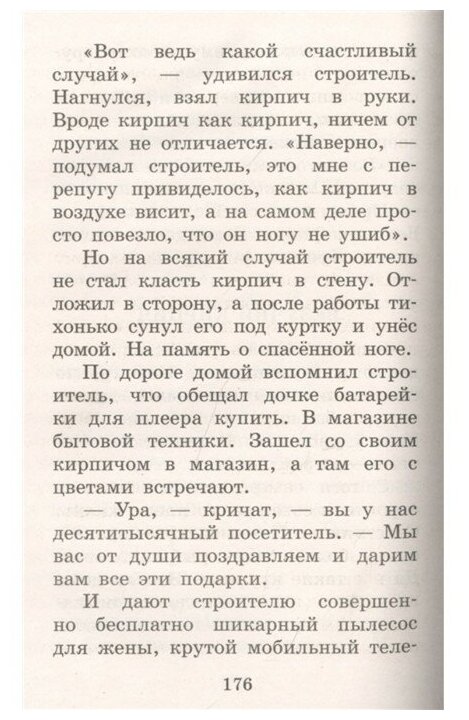 «Вот ведь какой счастливый случай», — удивился строитель. Нагнулся, взял кирпич в руки. Вроде кирпич как кирпич, ничем от других не отличается. «Наверно, — подумал строитель, это мне с перепугу привиделось, как кирпич в воздухе висит, а на самом деле просто повезло, что он ногу не ушиб».

Но на всякий случай строитель не стал класть кирпич в стену. Отложил в сторону, а после работы тихонько сунул его под куртку и унёс домой. На память о спасённой ноге.

По дороге домой вспомнил строитель, что обещал дочке батарейки для плеера купить. В магазине бытовой техники. Зашел со своим кирпичом в магазин, а там его с цветами встречают.

— Ура, — кричат, — вы у нас десятитысячный посетитель. — Мы вас от души поздравляем и дарим вам все эти подарки.

И дают строителю совершенно бесплатно шикарный пылесос для жены, крутой мобильный теле-

176